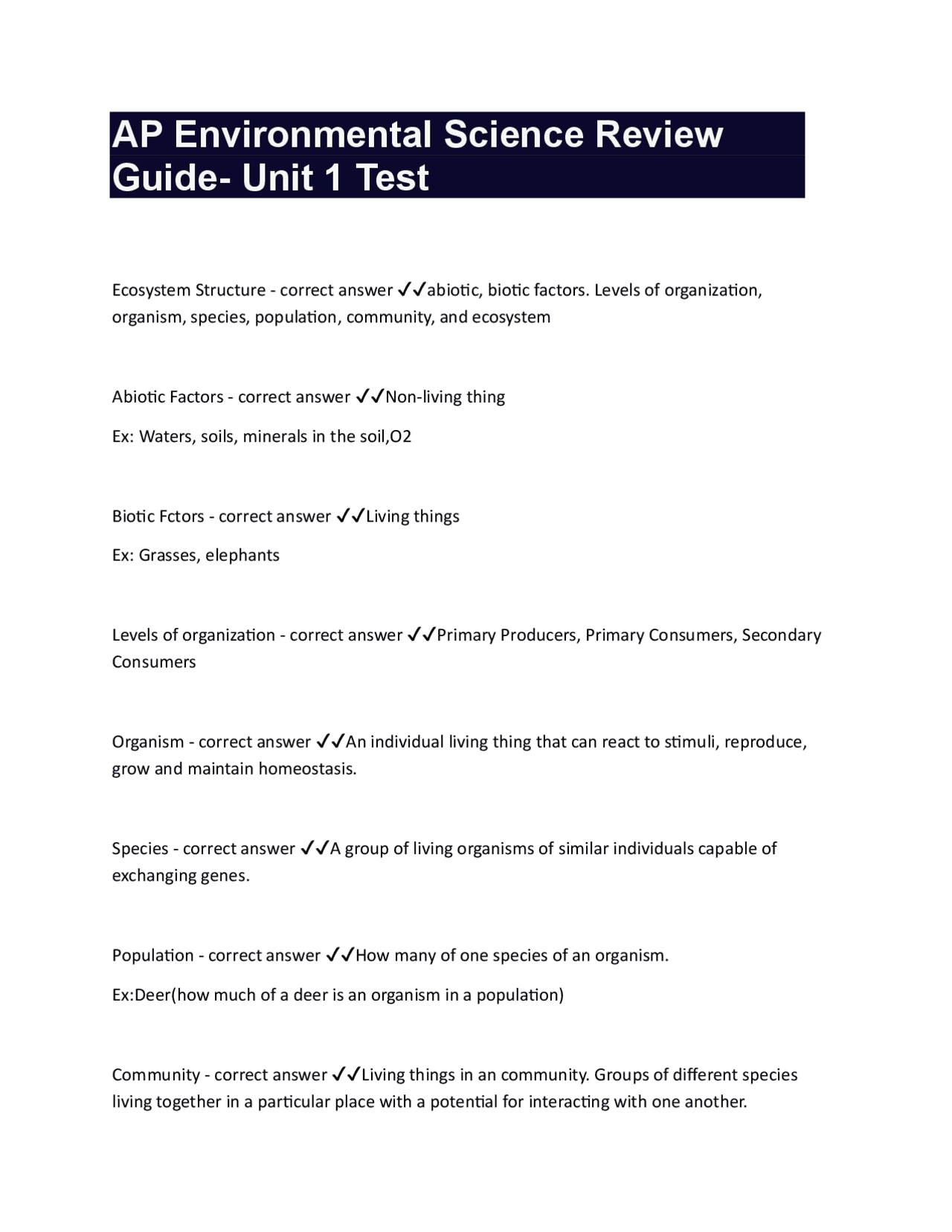 AP Environmental Science Review Guide- Unit 1 Test

Ecosystem Structure - correct answer ✓✓abiotic, biotic factors. Levels of organization, organism, species, population, community, and ecosystem

Abiotic Factors - correct answer ✓✓Non-living thing

Ex: Waters, soils, minerals in the soil,O2

Biotic Fctors - correct answer ✓✓Living things

Ex: Grasses, elephants

Levels of organization - correct answer ✓✓Primary Producers, Primary Consumers, Secondary Consumers

Organism - correct answer ✓✓An individual living thing that can react to stimuli, reproduce, grow and maintain homeostasis.

Species - correct answer ✓✓A group of living organisms of similar individuals capable of exchanging genes.

Population - correct answer ✓✓How many of one species of an organism.

Ex:Deer(how much of a deer is an organism in a population)

Community - correct answer ✓✓Living things in an community. Groups of different species living together in a particular place with a potential for interacting with one another.